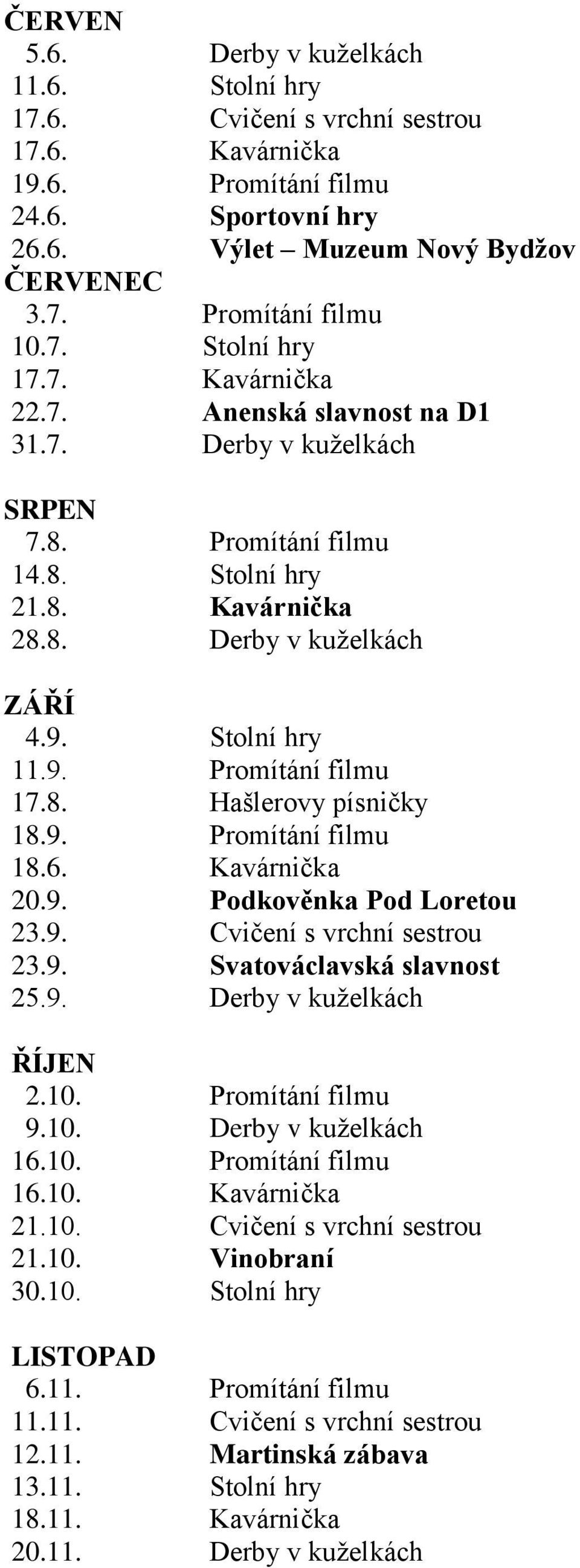 ČERVEN
5.6. Derby v kuželkách
11.6. Stolní hry
17.6. Cvičení s vrchní sestrou
17.6. Kavárnička
19.6. Promítání filmu
24.6. Sportovní hry
26.6. Výlet – Muzeum Nový Bydžov
ČERVENEC
3.7. Promítání filmu
10.7. Stolní hry
17.7. Kavárnička
22.7. Anenská slavnost na D1
31.7. Derby v kuželkách

SRPEN
7.8. Promítání filmu
14.8. Stolní hry
21.8. Kavárnička
28.8. Derby v kuželkách

ZÁŘÍ
4.9. Stolní hry
11.9. Promítání filmu
17.8. Hašlerovy písničky
18.9. Promítání filmu
18.6. Kavárnička
20.9. Podkověnka Pod Loretou
23.9. Cvičení s vrchní sestrou
23.9. Svatováclavská slavnost
25.9. Derby v kuželkách

ŘÍJEN
2.10. Promítání filmu
9.10. Derby v kuželkách
16.10. Promítání filmu
16.10. Kavárnička
21.10. Cvičení s vrchní sestrou
21.10. Vinobraní
30.10. Stolní hry

LISTOPAD
6.11. Promítání filmu
11.11. Cvičení s vrchní sestrou
12.11. Martinská zábava
13.11. Stolní hry
18.11. Kavárnička
20.11. Derby v kuželkách